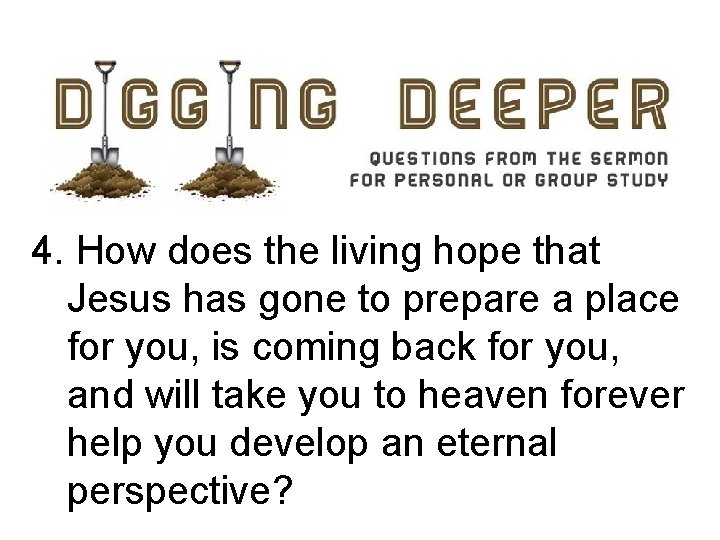 DIGGING DEEPER

QUESTIONS FROM THE SERMON FOR PERSONAL OR GROUP STUDY

4. How does the living hope that Jesus has gone to prepare a place for you, is coming back for you, and will take you to heaven forever help you develop an eternal perspective?